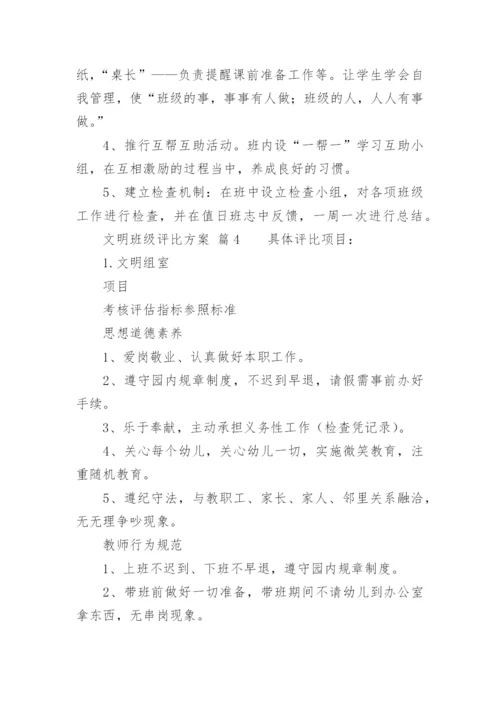 纸，“桌长”——负责提醒课前准备工作等。让学生学会自我管理，使“班级的事，事事有人做；班级的人，人人有事做。”

4、推行互帮互助活动。班内设“一帮一”学习互助小组，在互相激励的过程当中，养成良好的习惯。

5、建立检查机制：在班中设立检查小组，对各项班级工作进行检查，并在值日班志中反馈，一周一次进行总结。

文明班级评比方案 篇4　　具体评比项目：

1. 文明组室

项目

考核评估指标参照标准

思想道德素养

1、爱岗敬业、认真做好本职工作。

2、遵守园内规章制度，不迟到早退，请假需事前办好手续。

3、乐于奉献，主动承担义务性工作（检查凭记录）。

4、关心每个幼儿，关心幼儿一切，实施微笑教育，注重随机教育。

5、遵纪守法，与教职工、家长、家人、邻里关系融洽，无无理争吵现象。

教师行为规范

1、上班不迟到、下班不早退，遵守园内规章制度。

2、带班前做好一切准备，带班期间不请幼儿到办公室拿东西，无串岗现象。